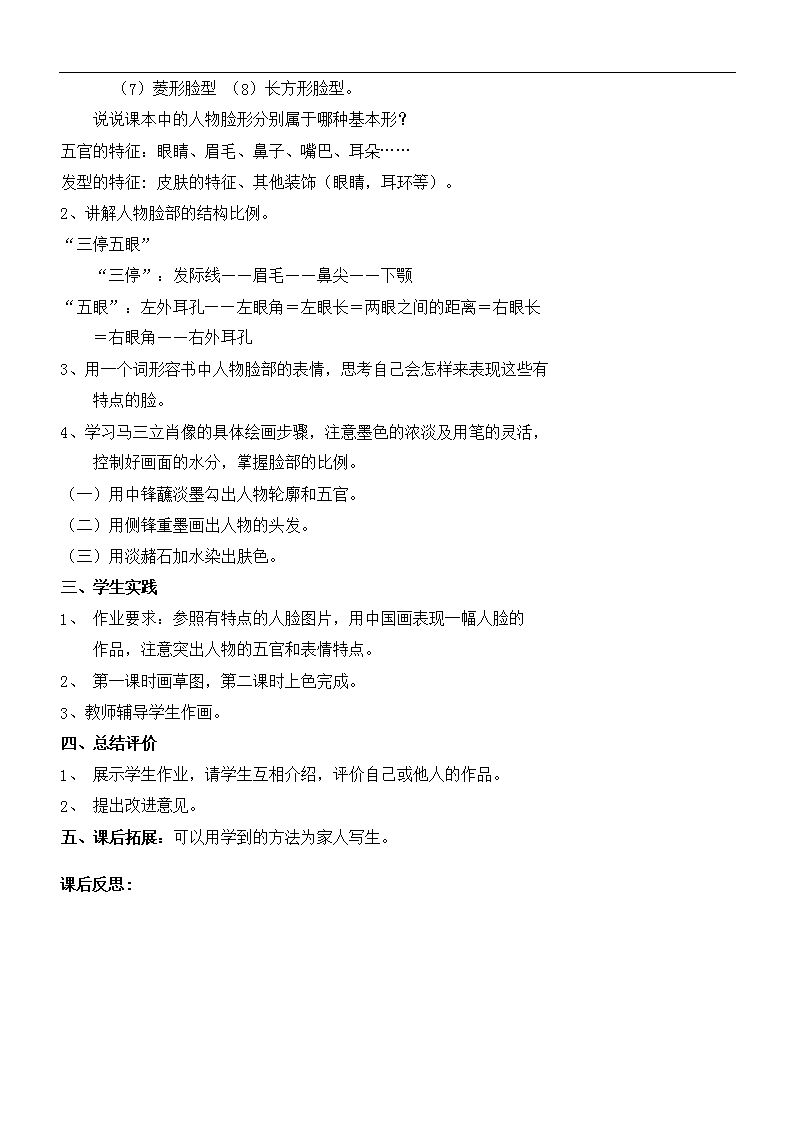 （7）菱形脸型 （8）长方形脸型。

说说课本中的人物脸形分别属于哪种基本形？

五官的特征：眼睛、眉毛、鼻子、嘴巴、耳朵……

发型的特征：皮肤的特征、其他装饰（眼睛，耳环等）。

2、讲解人物脸部的结构比例。

“三停五眼”

“三停”：发际线——眉毛——鼻尖——下颚

“五眼”：左外耳孔——左眼角＝左眼长＝两眼之间的距离＝右眼长＝右眼角——右外耳孔

3、用一个词形容书中人物脸部的表情，思考自己会怎样来表现这些有特点的脸。

4、学习马三立肖像的具体绘画步骤，注意墨色的浓淡及用笔的灵活，控制好画面的水分，掌握脸部的比例。

（一）用中锋蘸淡墨勾出人物轮廓和五官。

（二）用侧锋重墨画出人物的头发。

（三）用淡赭石加水染出肤色。

三、学生实践

1、 作业要求：参照有特点的人脸图片，用中国画表现一幅人脸的作品，注意突出人物的五官和表情特点。

2、 第一课时画草图，第二课时上色完成。

3、教师辅导学生作画。

四、总结评价

1、 展示学生作业，请学生互相介绍，评价自己或他人的作品。

2、 提出改进意见。

五、课后拓展：可以用学到的方法为家人写生。

课后反思：